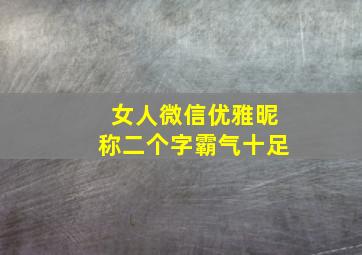 女人微信优雅昵称二个字霸气十足